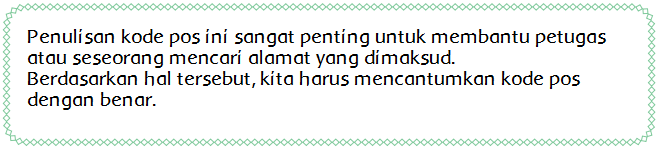 Penulisan kode pos ini sangat penting untuk membantu petugas atau seseorang mencari alamat yang dimaksud.
Berdasarkan hal tersebut, kita harus mencantumkan kode pos dengan benar.